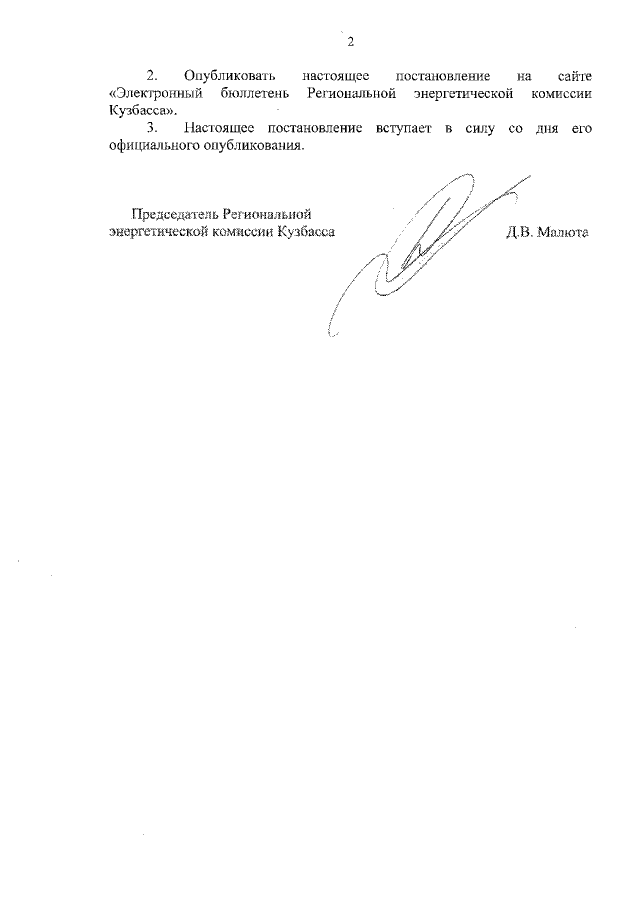 2

2. Опубликовать настоящее постановление на сайте «Электронный бюллетень Региональной энергетической комиссии Кузбасса».

3. Настоящее постановление вступает в силу со дня его официального опубликования.

Председатель Региональной энергетической комиссии Кузбасса

Д.В. Малюта